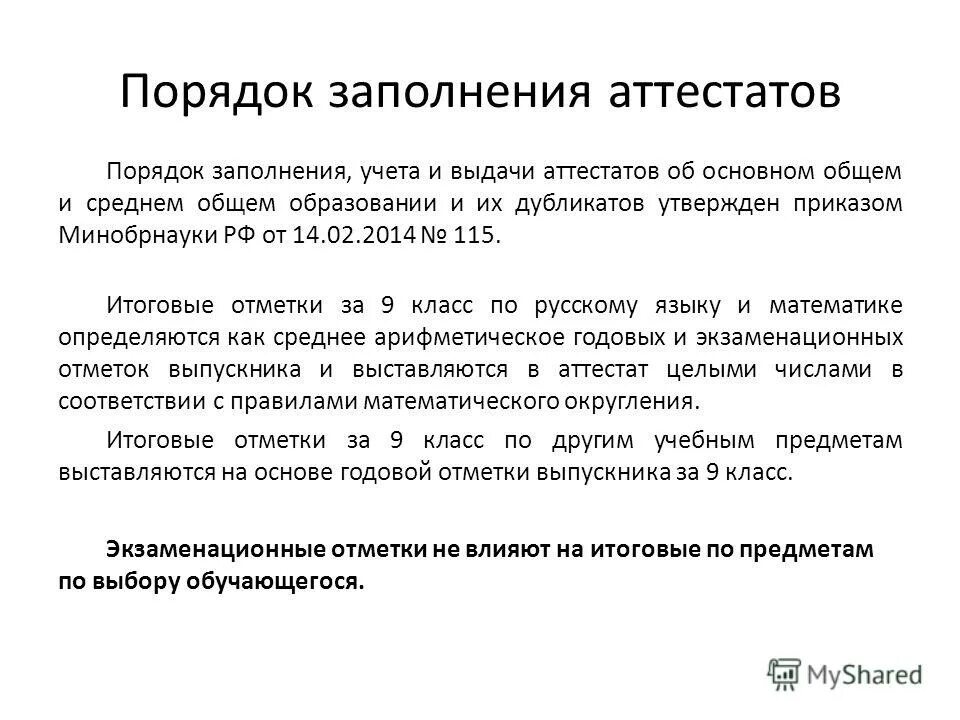 Порядок заполнения аттестатов

Порядок заполнения, учета и выдачи аттестатов об основном общем и среднем общем образовании и их дубликатов утвержден приказом Минобрнауки РФ от 14.02.2014 № 115.

Итоговые отметки за 9 класс по русскому языку и математике определяются как среднее арифметическое годовых и экзаменационных отметок выпускника и выставляются в аттестат целыми числами в соответствии с правилами математического округления.

Итоговые отметки за 9 класс по другим учебным предметам выставляются на основе годовой отметки выпускника за 9 класс.

Экзаменационные отметки не влияют на итоговые по предметам по выбору обучающегося.

MyShared